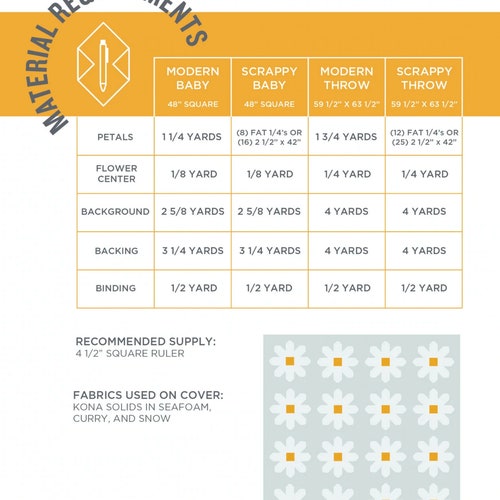 MATERIAL REQUIREMENTS

| | MODERN BABY 48" SQUARE | SCRAPPY BABY 48" SQUARE | MODERN THROW 59 1/2" X 63 1/2" | SCRAPPY THROW 59 1/2" X 63 1/2" |
|---|---|---|---|---|
| PETALS | 1 1/4 YARDS | (8) FAT 1/4's OR (16) 2 1/2" x 42" | 1 3/4 YARDS | (12) FAT 1/4's OR (25) 2 1/2" x 42" |
| FLOWER CENTER | 1/8 YARD | 1/8 YARD | 1/4 YARD | 1/4 YARD |
| BACKGROUND | 2 5/8 YARDS | 2 5/8 YARDS | 4 YARDS | 4 YARDS |
| BACKING | 3 1/4 YARDS | 3 1/4 YARDS | 4 YARDS | 4 YARDS |
| BINDING | 1/2 YARD | 1/2 YARD | 1/2 YARD | 1/2 YARD |

RECOMMENDED SUPPLY:
4 1/2" SQUARE RULER

FABRICS USED ON COVER:
KONA SOLIDS IN SEAFOAM, CURRY, AND SNOW